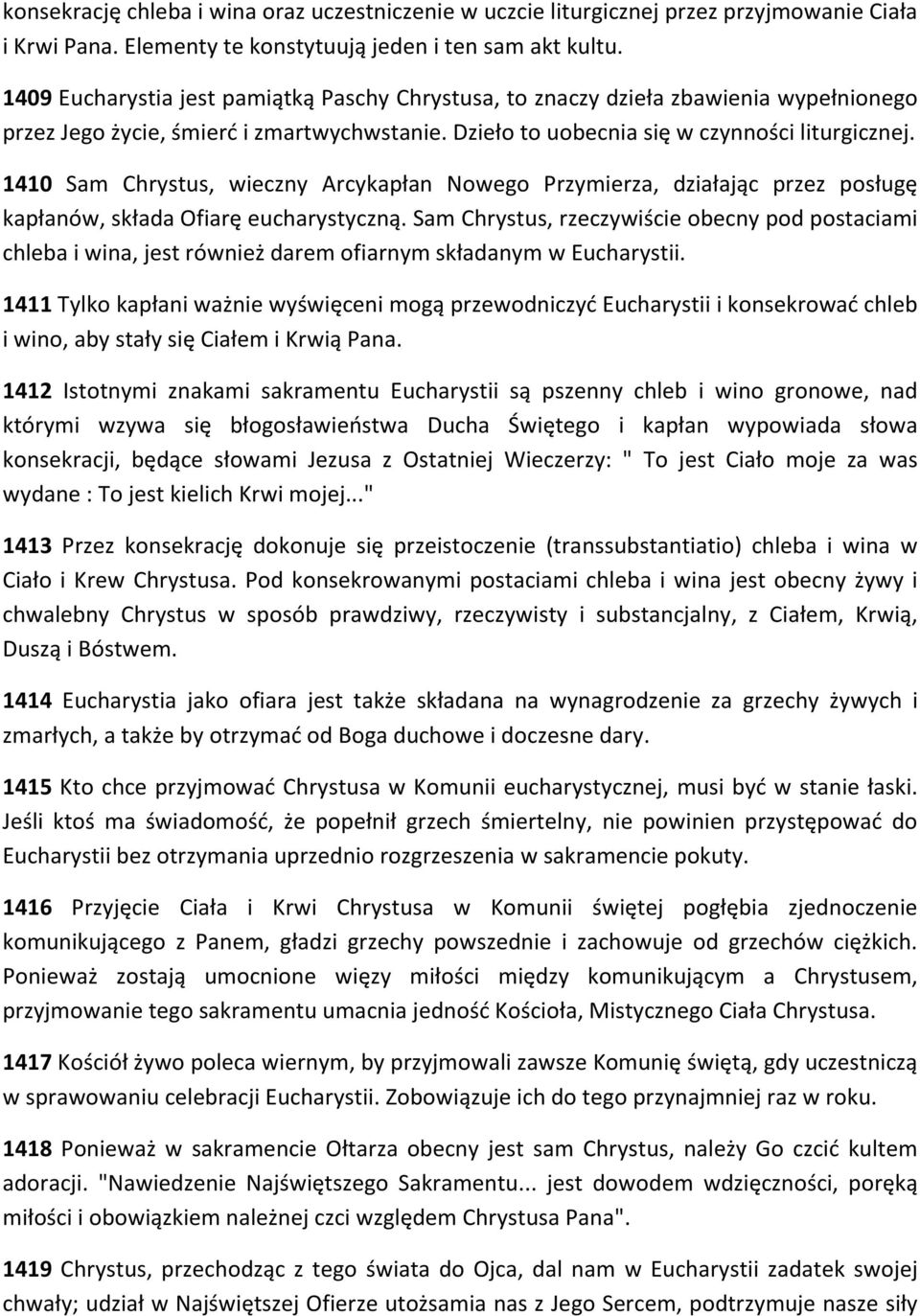 konsekrację chleba i wina oraz uczestniczenie w uczcie liturgicznej przez przyjmowanie Ciała i Krwi Pana. Elementy te konstytuują jeden i ten sam akt kultu.

1409 Eucharystia jest pamiątką Paschy Chrystusa, to znaczy dzieła zbawienia wypełnionego przez Jego życie, śmierć i zmartwychwstanie. Dzieło to uobecnia się w czynności liturgicznej.

1410 Sam Chrystus, wieczny Arcykapłan Nowego Przymierza, działając przez posługę kapłanów, składa Ofiarę eucharystyczną. Sam Chrystus, rzeczywiście obecny pod postaciami chleba i wina, jest również darem ofiarnym składanym w Eucharystii.

1411 Tylko kapłani ważnie wyświęceni mogą przewodniczyć Eucharystii i konsekrować chleb i wino, aby stały się Ciałem i Krwią Pana.

1412 Istotnymi znakami sakramentu Eucharystii są pszenny chleb i wino gronowe, nad którymi wzywa się błogosławieństwa Ducha Świętego i kapłan wypowiada słowa konsekracji, będące słowami Jezusa z Ostatniej Wieczerzy: " To jest Ciało moje za was wydane : To jest kielich Krwi mojej..."

1413 Przez konsekrację dokonuje się przeistoczenie (transsubstantiatio) chleba i wina w Ciało i Krew Chrystusa. Pod konsekrowanymi postaciami chleba i wina jest obecny żywy i chwalebny Chrystus w sposób prawdziwy, rzeczywisty i substancjalny, z Ciałem, Krwią, Duszą i Bóstwem.

1414 Eucharystia jako ofiara jest także składana na wynagrodzenie za grzechy żywych i zmarłych, a także by otrzymać od Boga duchowe i doczesne dary.

1415 Kto chce przyjmować Chrystusa w Komunii eucharystycznej, musi być w stanie łaski. Jeśli ktoś ma świadomość, że popełnił grzech śmiertelny, nie powinien przystępować do Eucharystii bez otrzymania uprzednio rozgrzeszenia w sakramencie pokuty.

1416 Przyjęcie Ciała i Krwi Chrystusa w Komunii świętej pogłębia zjednoczenie komunikującego z Panem, gładzi grzechy powszednie i zachowuje od grzechów ciężkich. Ponieważ zostają umocnione więzy miłości między komunikującym a Chrystusem, przyjmowanie tego sakramentu umacnia jedność Kościoła, Mistycznego Ciała Chrystusa.

1417 Kościół żywo poleca wiernym, by przyjmowali zawsze Komunię świętą, gdy uczestniczą w sprawowaniu celebracji Eucharystii. Zobowiązuje ich do tego przynajmniej raz w roku.

1418 Ponieważ w sakramencie Ołtarza obecny jest sam Chrystus, należy Go czcić kultem adoracji. "Nawiedzenie Najświętszego Sakramentu... jest dowodem wdzięczności, poręką miłości i obowiązkiem należnej czci względem Chrystusa Pana".

1419 Chrystus, przechodząc z tego świata do Ojca, dal nam w Eucharystii zadatek swojej chwały; udział w Najświętszej Ofierze utożsamia nas z Jego Sercem, podtrzymuje nasze siły